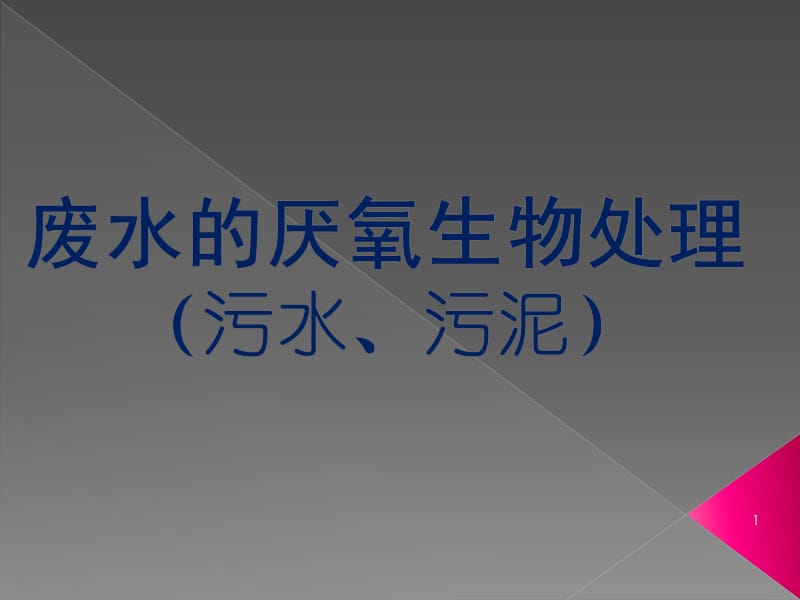 废水的厌氧生物处理
(污水、污泥)

1